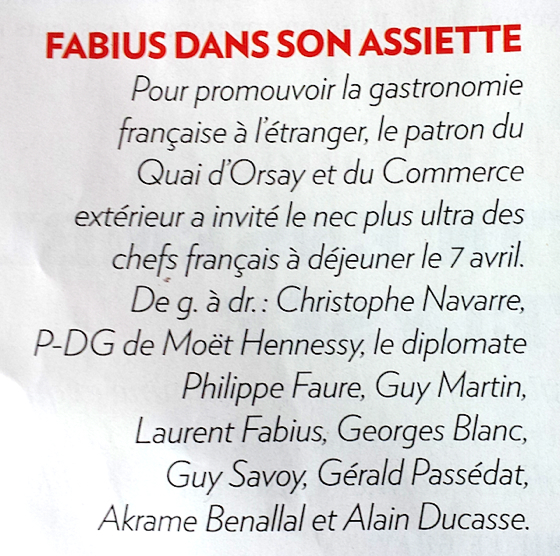 FABIUS DANS SON ASSIETTE

Pour promouvoir la gastronomie française à l'étranger, le patron du Quai d'Orsay et du Commerce extérieur a invité le nec plus ultra des chefs français à déjeuner le 7 avril. De g. à dr. : Christophe Navarre, P-DG de Moët Hennessy, le diplomate Philippe Faure, Guy Martin, Laurent Fabius, Georges Blanc, Guy Savoy, Gérald Passédat, Akrame Benallal et Alain Ducasse.